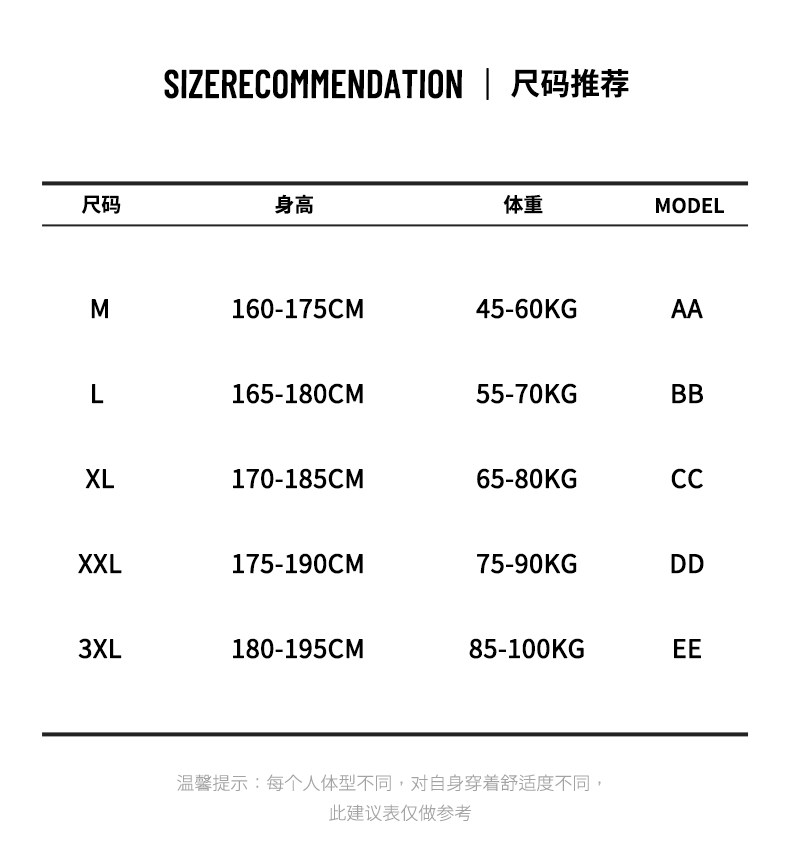 SIZERECOMMENDATION | 尺码推荐

| 尺码 | 身高 | 体重 | MODEL |
|---|---|---|---|
| M | 160-175CM | 45-60KG | AA |
| L | 165-180CM | 55-70KG | BB |
| XL | 170-185CM | 65-80KG | CC |
| XXL | 175-190CM | 75-90KG | DD |
| 3XL | 180-195CM | 85-100KG | EE |

温馨提示：每个人体型不同，对自身穿着舒适度不同，此建议表仅做参考